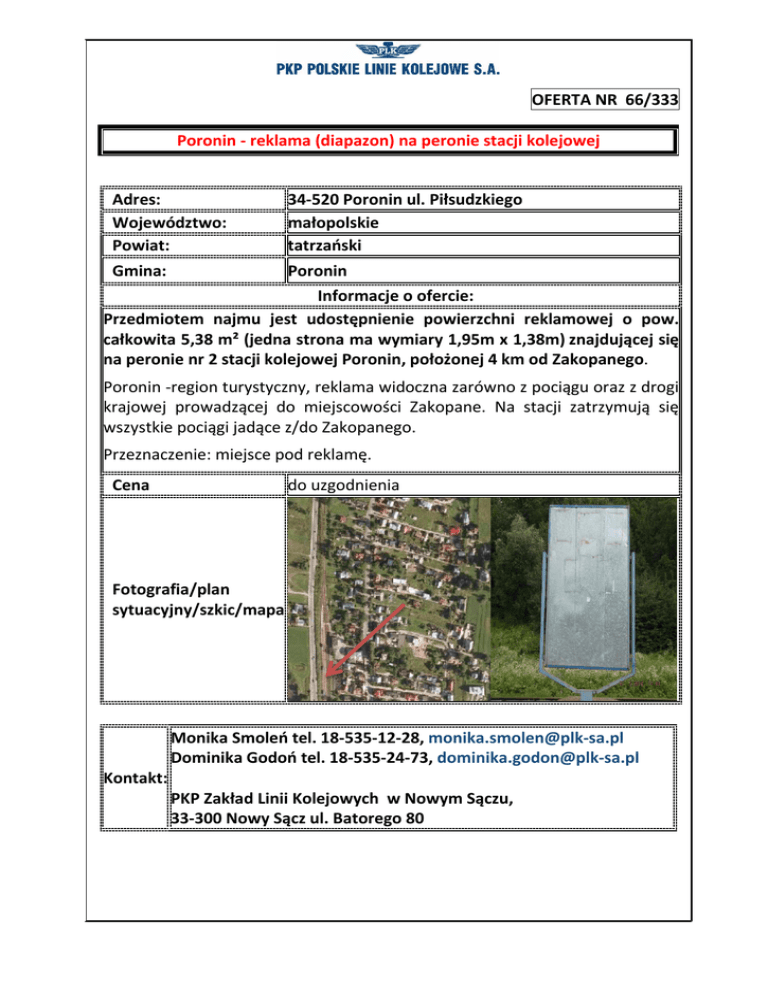 PLK

PKP POLSKIE LINIE KOLEJOWE S.A.

OFERTA NR 66/333

Poronin - reklama (diapazon) na peronie stacji kolejowej

| Adres: | 34-520 Poronin ul. Piłsudzkiego |
|---|---|
| Województwo: | małopolskie |
| Powiat: | tatrzański |
| Gmina: | Poronin |

Informacje o ofercie:

Przedmiotem najmu jest udostępnienie powierzchni reklamowej o pow. całkowita 5,38 m² (jedna strona ma wymiary 1,95m x 1,38m) znajdującej się na peronie nr 2 stacji kolejowej Poronin, położonej 4 km od Zakopanego.

Poronin -region turystyczny, reklama widoczna zarówno z pociągu oraz z drogi krajowej prowadzącej do miejscowości Zakopane. Na stacji zatrzymują się wszystkie pociągi jadące z/do Zakopanego.

Przeznaczenie: miejsce pod reklamę.

| Cena | do uzgodnienia |
|---|---|
| Fotografia/plan sytuacyjny/szkic/mapa | |

Kontakt:
Monika Smoleń tel. 18-535-12-28, monika.smolen@plk-sa.pl
Dominika Godoń tel. 18-535-24-73, dominika.godon@plk-sa.pl

PKP Zakład Linii Kolejowych w Nowym Sączu,
33-300 Nowy Sącz ul. Batorego 80